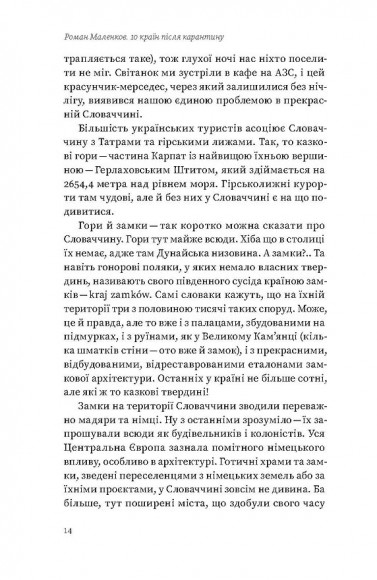 Роман Маленков. 10 країн після карантину

трапляється таке), тож глухої ночі нас ніхто поселити не міг. Світанок ми зустріли в кафе на АЗС, і цей красунчик-мерседес, через який залишилися без нічлігу, виявився нашою єдиною проблемою в прекрасній Словаччині.

Більшість українських туристів асоціює Словаччину з Татрами та гірськими лижами. Так, то казкові гори — частина Карпат із найвищою їхньою вершиною — Герлаховським Штитом, який здіймається на 2654,4 метра над рівнем моря. Гірськолижні курорти там чудові, але й без них у Словаччині є на що подивитися.

Гори й замки — так коротко можна сказати про Словаччину. Гори тут майже всюди. Хіба що в столиці їх немає, адже там Дунайська низовина. А замки?.. Та навіть гонорові поляки, у яких немало власних твердинь, називають свого південного сусіда країною замків — kraj zamków. Самі словаки кажуть, що на їхній території три з половиною тисячі таких споруд. Може, це й правда, але то вже і з палацами, збудованими на підмурках, і з руїнами, як у Великому Кам'янці (кілька шматків стіни — ото вже й замок), і з прекрасними, відбудованими, відреставрованими еталонами замкової архітектури. Останніх у країні не більше сотні, але які ж то казкові твердині!

Замки на території Словаччини зводили переважно мадяри та німці. Ну з останніми зрозуміло — їх запрошували всюди як будівельників і колоністів. Уся Центральна Європа зазнала помітного німецького впливу, особливо в архітектурі. Готичні храми та замки, зведені переселенцями з німецьких земель або за їхніми проєктами, у Словаччині зовсім не дивина. Ба більше, тут поширені міста, що здобули свого часу

14